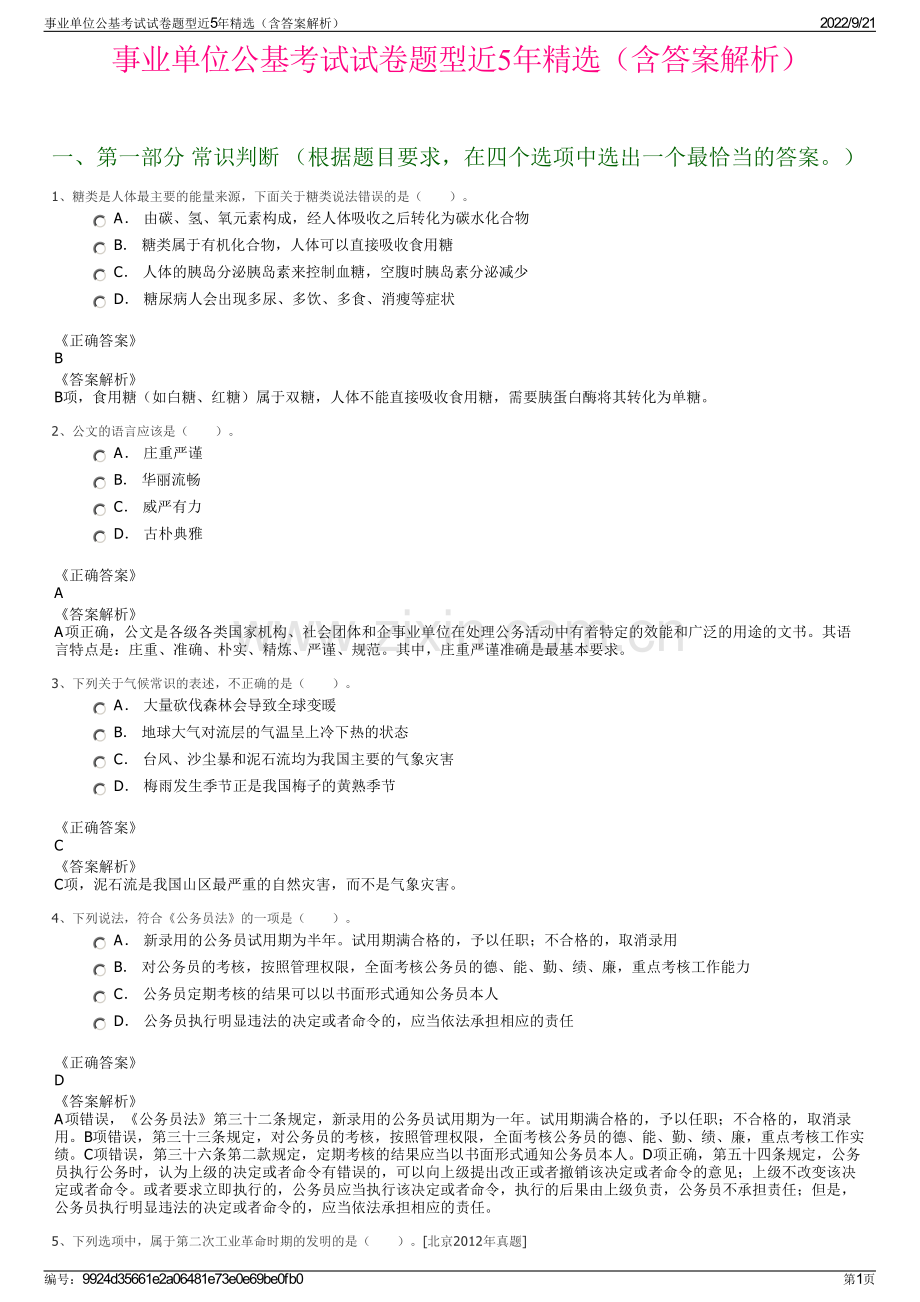 事业单位公基考试试卷题型近5年精选（含答案解析） 2022/9/21

事业单位公基考试试卷题型近5年精选（含答案解析）

一、第一部分 常识判断 （根据题目要求，在四个选项中选出一个最恰当的答案。）

1、糖类是人体最主要的能量来源，下面关于糖类说法错误的是（ ）。

A． 由碳、氢、氧元素构成，经人体吸收之后转化为碳水化合物

B． 糖类属于有机化合物，人体可以直接吸收食用糖

C． 人体的胰岛分泌胰岛素来控制血糖，空腹时胰岛素分泌减少

D． 糖尿病人会出现多尿、多饮、多食、消瘦等症状

《正确答案》
B
《答案解析》
B项，食用糖（如白糖、红糖）属于双糖，人体不能直接吸收食用糖，需要胰蛋白酶将其转化为单糖。

2、公文的语言应该是（ ）。

A． 庄重严谨

B． 华丽流畅

C． 威严有力

D． 古朴典雅

《正确答案》
A
《答案解析》
A项正确，公文是各级各类国家机构、社会团体和企事业单位在处理公务活动中有着特定的效能和广泛的用途的文书。其语言特点是：庄重、准确、朴实、精炼、严谨、规范。其中，庄重严谨准确是最基本要求。

3、下列关于气候常识的表述，不正确的是（ ）。

A． 大量砍伐森林会导致全球变暖

B． 地球大气对流层的气温呈上冷下热的状态

C． 台风、沙尘暴和泥石流均为我国主要的气象灾害

D． 梅雨发生季节正是我国梅子的黄熟季节

《正确答案》
C
《答案解析》
C项，泥石流是我国山区最严重的自然灾害，而不是气象灾害。

4、下列说法，符合《公务员法》的一项是（ ）。

A． 新录用的公务员试用期为半年。试用期满合格的，予以任职；不合格的，取消录用

B． 对公务员的考核，按照管理权限，全面考核公务员的德、能、勤、绩、廉，重点考核工作能力

C． 公务员定期考核的结果可以以书面形式通知公务员本人

D． 公务员执行明显违法的决定或者命令的，应当依法承担相应的责任

《正确答案》
D
《答案解析》
A项错误，《公务员法》第三十二条规定，新录用的公务员试用期为一年。试用期满合格的，予以任职；不合格的，取消录用。B项错误，第三十三条规定，对公务员的考核，按照管理权限，全面考核公务员的德、能、勤、绩、廉，重点考核工作实绩。C项错误，第三十六条第二款规定，定期考核的结果应当以书面形式通知公务员本人。D项正确，第五十四条规定，公务员执行公务时，认为上级的决定或者命令有错误的，可以向上级提出改正或者撤销该决定或者命令的意见；上级不改变该决定或者命令。或者要求立即执行的，公务员应当执行该决定或者命令，执行的后果由上级负责，公务员不承担责任；但是，公务员执行明显违法的决定或者命令的，应当依法承担相应的责任。

5、下列选项中，属于第二次工业革命时期的发明的是（ ）。[北京2012年真题]

编号：9924d35661e2a06481e73e0e69be0fb0 第1页

www.zixin.com.cn